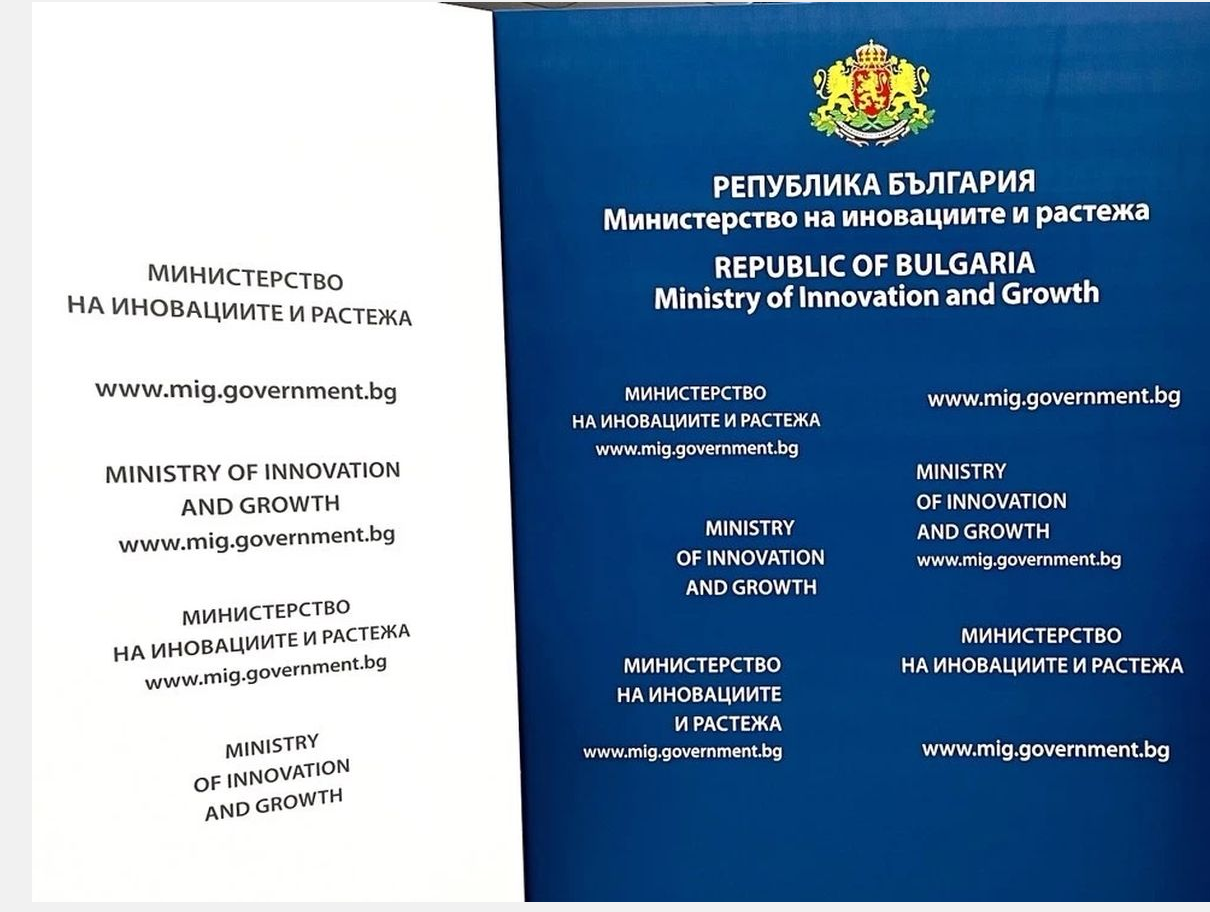 МИНИСТЕРСТВО
НА ИНОВАЦИИТЕ И РАСТЕЖА

www.mig.government.bg

MINISTRY OF INNOVATION
AND GROWTH
www.mig.government.bg

МИНИСТЕРСТВО
НА ИНОВАЦИИТЕ И РАСТЕЖА
www.mig.government.bg

MINISTRY
OF INNOVATION
AND GROWTH

РЕПУБЛИКА БЪЛГАРИЯ
Министерство на иновациите и растежа

REPUBLIC OF BULGARIA
Ministry of Innovation and Growth

МИНИСТЕРСТВО
НА ИНОВАЦИИТЕ И РАСТЕЖА
www.mig.government.bg

MINISTRY
OF INNOVATION
AND GROWTH

МИНИСТЕРСТВО
НА ИНОВАЦИИТЕ
И РАСТЕЖА
www.mig.government.bg

www.mig.government.bg

MINISTRY
OF INNOVATION
AND GROWTH
www.mig.government.bg

МИНИСТЕРСТВО
НА ИНОВАЦИИТЕ И РАСТЕЖА

www.mig.government.bg